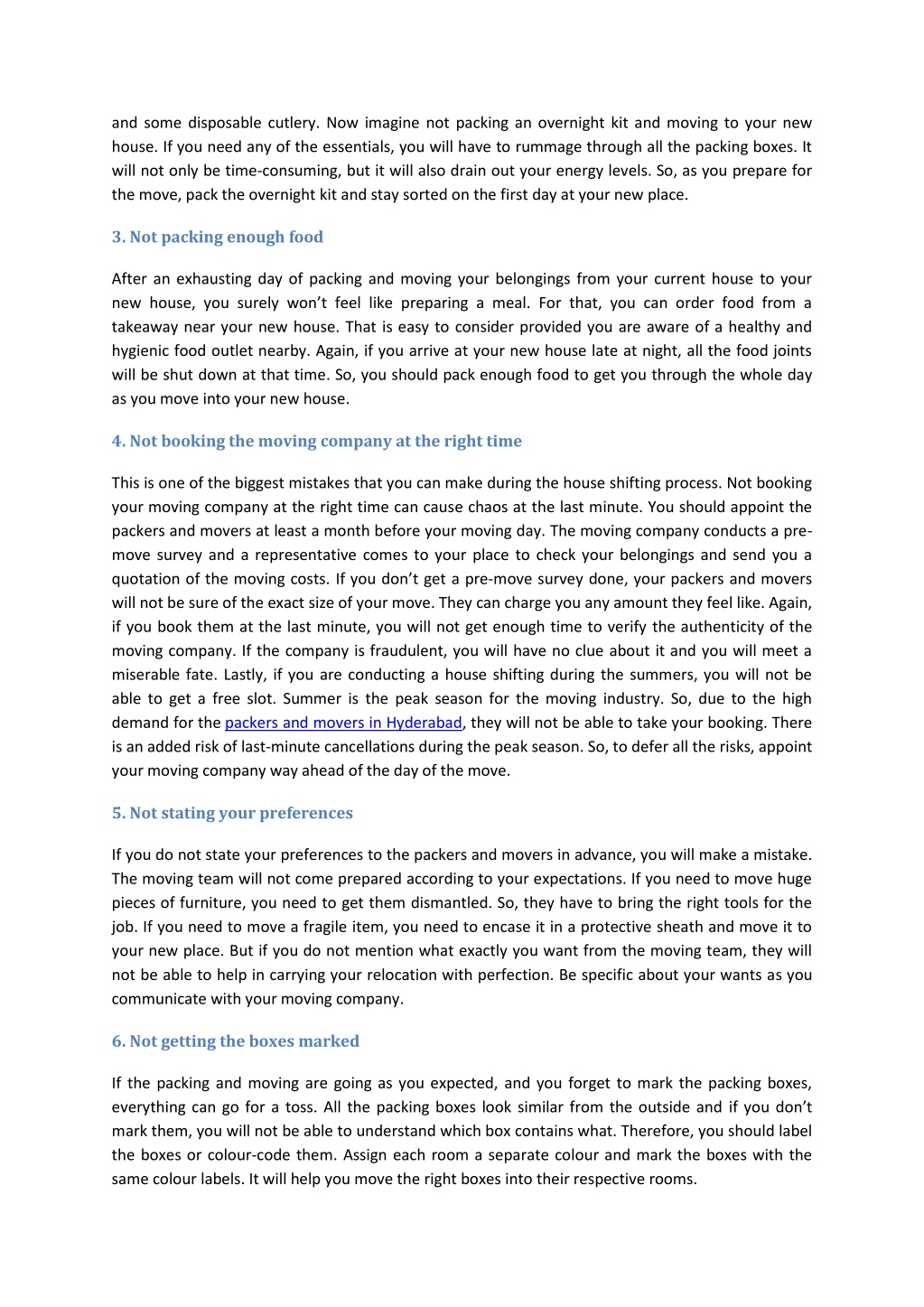 and some disposable cutlery. Now imagine not packing an overnight kit and moving to your new house. If you need any of the essentials, you will have to rummage through all the packing boxes. It will not only be time-consuming, but it will also drain out your energy levels. So, as you prepare for the move, pack the overnight kit and stay sorted on the first day at your new place.

3. Not packing enough food

After an exhausting day of packing and moving your belongings from your current house to your new house, you surely won't feel like preparing a meal. For that, you can order food from a takeaway near your new house. That is easy to consider provided you are aware of a healthy and hygienic food outlet nearby. Again, if you arrive at your new house late at night, all the food joints will be shut down at that time. So, you should pack enough food to get you through the whole day as you move into your new house.

4. Not booking the moving company at the right time

This is one of the biggest mistakes that you can make during the house shifting process. Not booking your moving company at the right time can cause chaos at the last minute. You should appoint the packers and movers at least a month before your moving day. The moving company conducts a pre-move survey and a representative comes to your place to check your belongings and send you a quotation of the moving costs. If you don't get a pre-move survey done, your packers and movers will not be sure of the exact size of your move. They can charge you any amount they feel like. Again, if you book them at the last minute, you will not get enough time to verify the authenticity of the moving company. If the company is fraudulent, you will have no clue about it and you will meet a miserable fate. Lastly, if you are conducting a house shifting during the summers, you will not be able to get a free slot. Summer is the peak season for the moving industry. So, due to the high demand for the packers and movers in Hyderabad, they will not be able to take your booking. There is an added risk of last-minute cancellations during the peak season. So, to defer all the risks, appoint your moving company way ahead of the day of the move.

5. Not stating your preferences

If you do not state your preferences to the packers and movers in advance, you will make a mistake. The moving team will not come prepared according to your expectations. If you need to move huge pieces of furniture, you need to get them dismantled. So, they have to bring the right tools for the job. If you need to move a fragile item, you need to encase it in a protective sheath and move it to your new place. But if you do not mention what exactly you want from the moving team, they will not be able to help in carrying your relocation with perfection. Be specific about your wants as you communicate with your moving company.

6. Not getting the boxes marked

If the packing and moving are going as you expected, and you forget to mark the packing boxes, everything can go for a toss. All the packing boxes look similar from the outside and if you don't mark them, you will not be able to understand which box contains what. Therefore, you should label the boxes or colour-code them. Assign each room a separate colour and mark the boxes with the same colour labels. It will help you move the right boxes into their respective rooms.